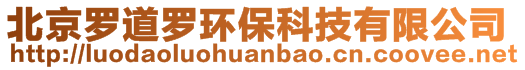 北京罗道罗环保科技有限公司
http://luodaoluohuanbao.cn.coovee.net